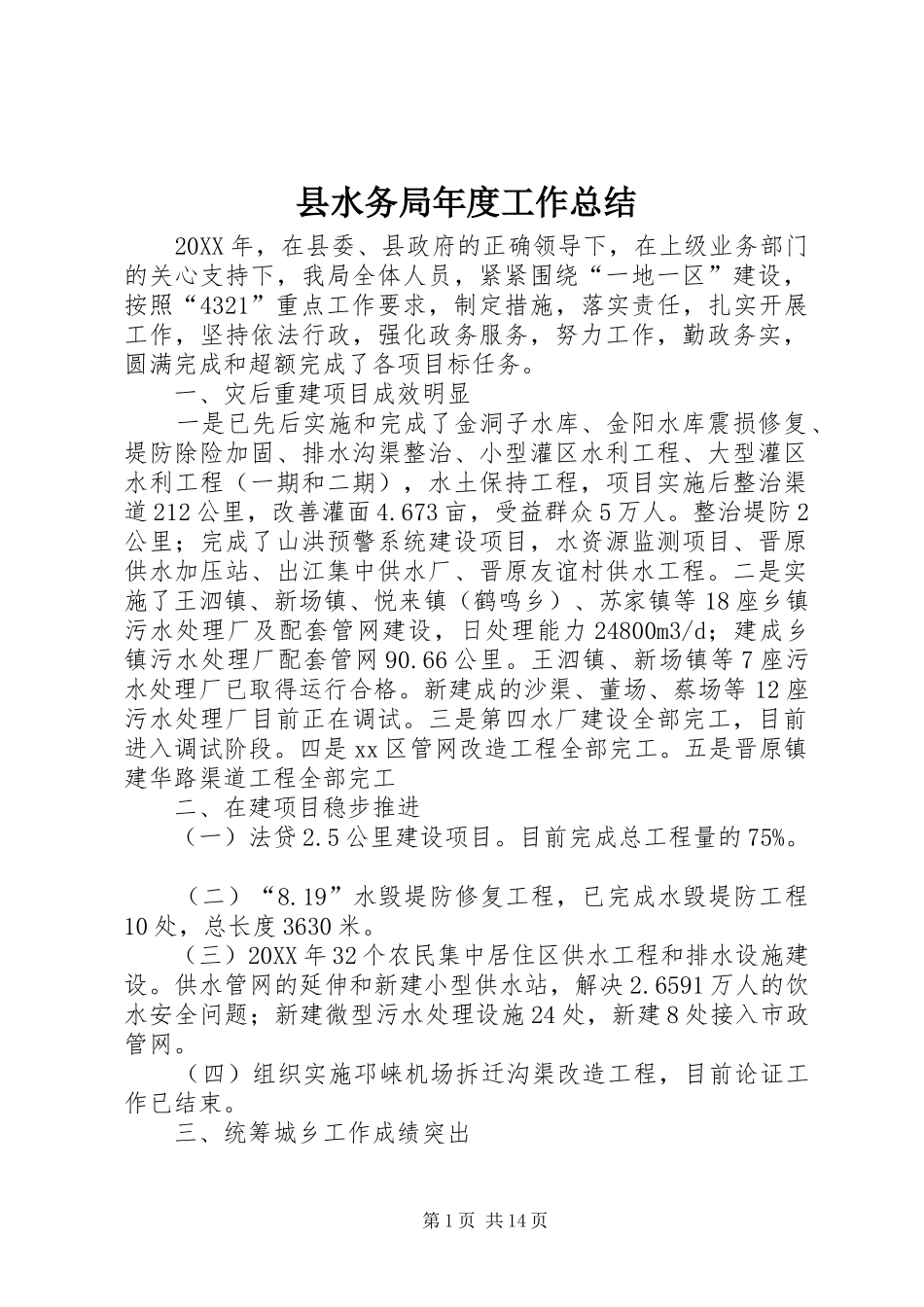 县水务局年度工作总结

20XX年，在县委、县政府的正确领导下，在上级业务部门的关心支持下，我局全体人员，紧紧围绕“一地一区”建设，按照“4321”重点工作要求，制定措施，落实责任，扎实开展工作，坚持依法行政，强化政务服务，努力工作，勤政务实，圆满完成和超额完成了各项目标任务。

一、灾后重建项目成效明显

一是已先后实施和完成了金洞子水库、金阳水库震损修复、堤防除险加固、排水沟渠整治、小型灌区水利工程、大型灌区水利工程（一期和二期），水土保持工程，项目实施后整治渠道212公里，改善灌面4.673亩，受益群众5万人。整治堤防2公里；完成了山洪预警系统建设项目，水资源监测项目、晋原供水加压站、出江集中供水厂、晋原友谊村供水工程。二是实施了王泗镇、新场镇、悦来镇（鹤鸣乡）、苏家镇等18座乡镇污水处理厂及配套管网建设，日处理能力24800m3/d；建成乡镇污水处理厂配套管网90.66公里。王泗镇、新场镇等7座污水处理厂已取得运行合格。新建成的沙渠、董场、蔡场等12座污水处理厂目前正在调试。三是第四水厂建设全部完工，目前进入调试阶段。四是xx区管网改造工程全部完工。五是晋原镇建华路渠道工程全部完工

二、在建项目稳步推进

（一）法贷2.5公里建设项目。目前完成总工程量的75%。

（二）“8.19”水毁堤防修复工程，已完成水毁堤防工程10处，总长度3630米。

（三）20XX年32个农民集中居住区供水工程和排水设施建设。供水管网的延伸和新建小型供水站，解决2.6591万人的饮水安全问题；新建微型污水处理设施24处，新建8处接入市政管网。

（四）组织实施邛崃机场拆迁沟渠改造工程，目前论证工作已结束。

三、统筹城乡工作成绩突出

第1页 共14页